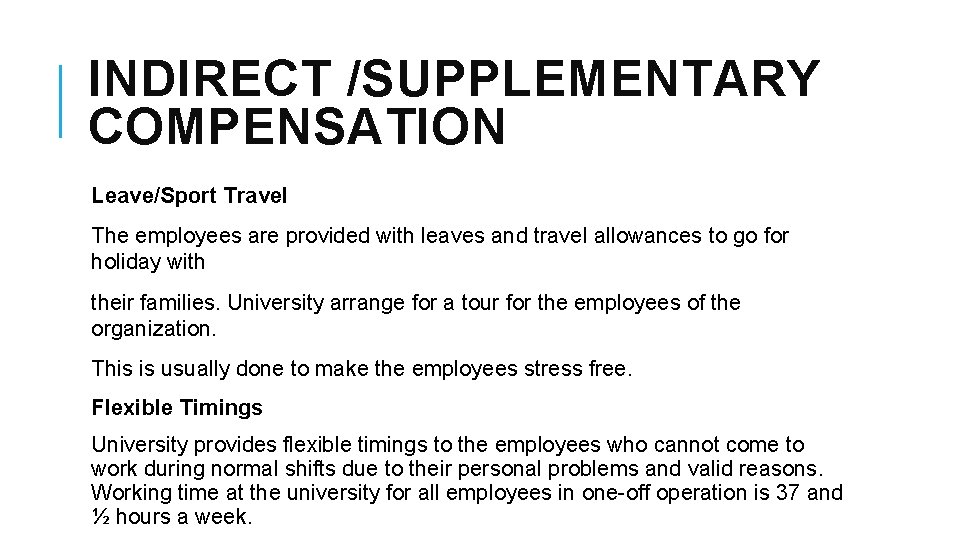 INDIRECT /SUPPLEMENTARY COMPENSATION

Leave/Sport Travel

The employees are provided with leaves and travel allowances to go for holiday with

their families. University arrange for a tour for the employees of the organization.

This is usually done to make the employees stress free.

Flexible Timings

University provides flexible timings to the employees who cannot come to work during normal shifts due to their personal problems and valid reasons. Working time at the university for all employees in one-off operation is 37 and ½ hours a week.